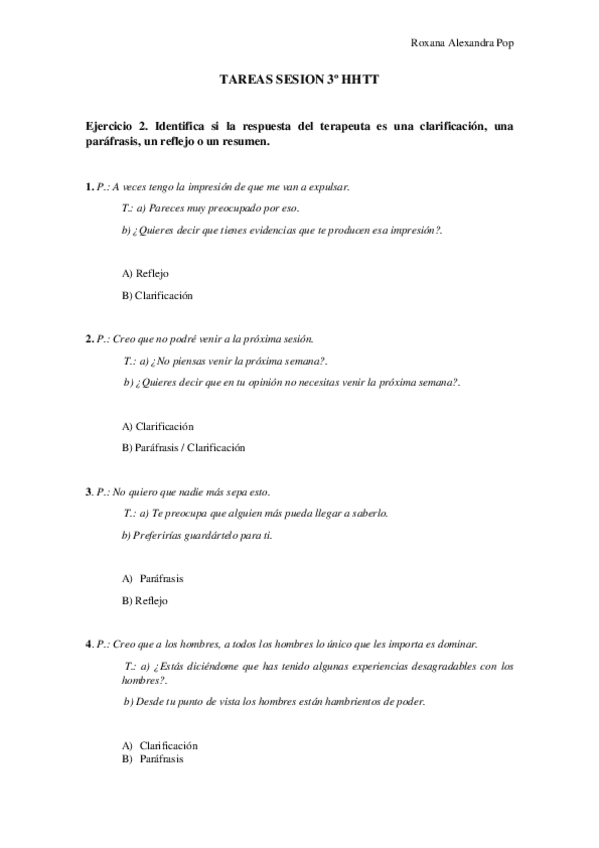 Roxana Alexandra Pop

TAREAS SESION 3º HHTT

Ejercicio 2. Identifica si la respuesta del terapeuta es una clarificación, una paráfrasis, un reflejo o un resumen.

1. P.: A veces tengo la impresión de que me van a expulsar.

T.: a) Pareces muy preocupado por eso.

b) ¿Quieres decir que tienes evidencias que te producen esa impresión?.

A) Reflejo

B) Clarificación

2. P.: Creo que no podré venir a la próxima sesión.

T.: a) ¿No piensas venir la próxima semana?.

b) ¿Quieres decir que en tu opinión no necesitas venir la próxima semana?.

A) Clarificación

B) Paráfrasis / Clarificación

3. P.: No quiero que nadie más sepa esto.

T.: a) Te preocupa que alguien más pueda llegar a saberlo.

b) Preferirías guardártelo para ti.

A) Paráfrasis

B) Reflejo

4. P.: Creo que a los hombres, a todos los hombres lo único que les importa es dominar.

T.: a) ¿Estás diciéndome que has tenido algunas experiencias desagradables con los hombres?.

b) Desde tu punto de vista los hombres están hambrientos de poder.

A) Clarificación
B) Paráfrasis